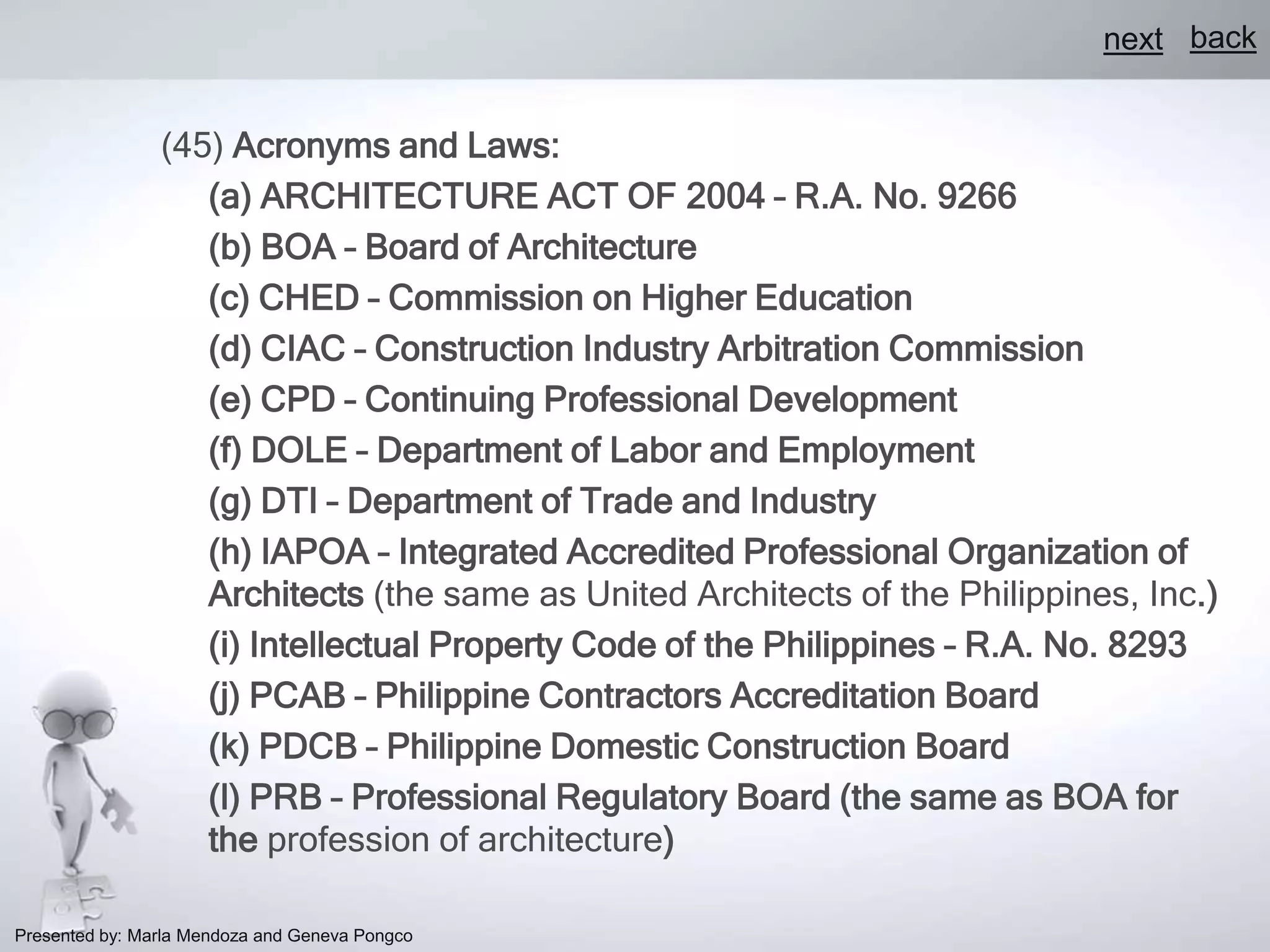 next back

(45) Acronyms and Laws:

(a) ARCHITECTURE ACT OF 2004 – R.A. No. 9266

(b) BOA – Board of Architecture

(c) CHED – Commission on Higher Education

(d) CIAC – Construction Industry Arbitration Commission

(e) CPD – Continuing Professional Development

(f) DOLE – Department of Labor and Employment

(g) DTI – Department of Trade and Industry

(h) IAPOA – Integrated Accredited Professional Organization of Architects (the same as United Architects of the Philippines, Inc.)

(i) Intellectual Property Code of the Philippines – R.A. No. 8293

(j) PCAB – Philippine Contractors Accreditation Board

(k) PDCB – Philippine Domestic Construction Board

(l) PRB – Professional Regulatory Board (the same as BOA for the profession of architecture)

Presented by: Marla Mendoza and Geneva Pongco